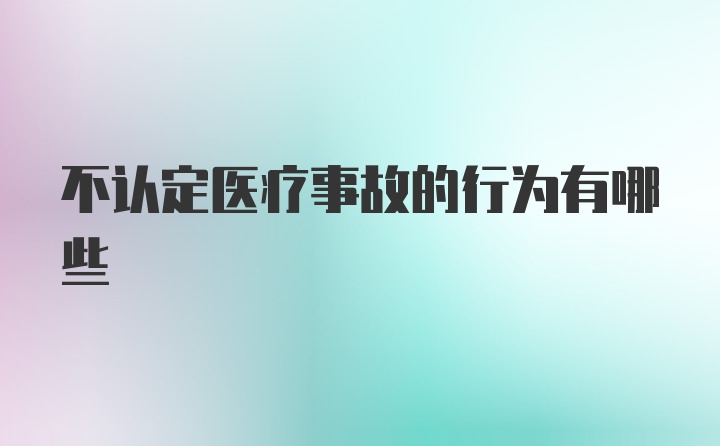 不认定医疗事故的行为有哪些